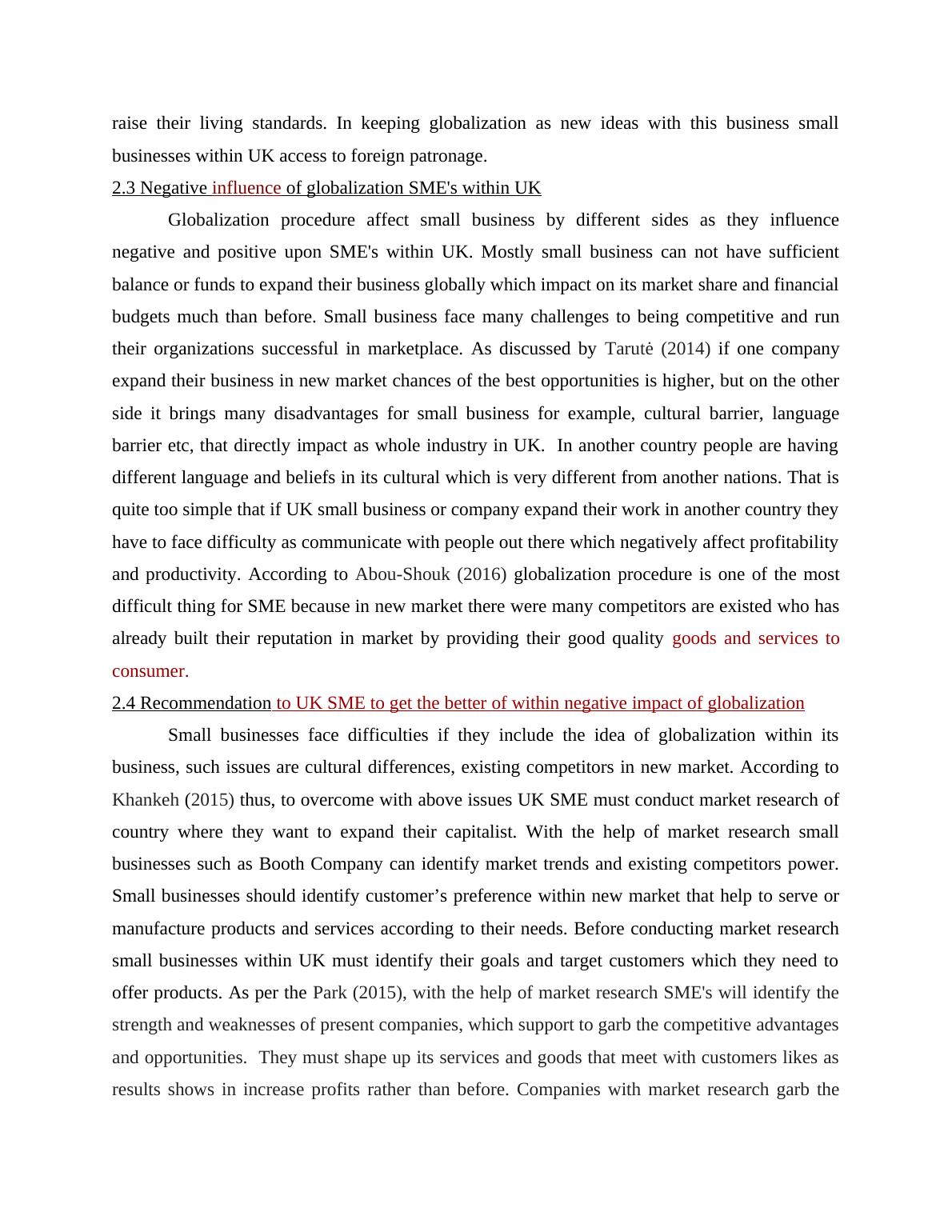 raise their living standards. In keeping globalization as new ideas with this business small businesses within UK access to foreign patronage.

2.3 Negative influence of globalization SME's within UK

Globalization procedure affect small business by different sides as they influence negative and positive upon SME's within UK. Mostly small business can not have sufficient balance or funds to expand their business globally which impact on its market share and financial budgets much than before. Small business face many challenges to being competitive and run their organizations successful in marketplace. As discussed by Tarutė (2014) if one company expand their business in new market chances of the best opportunities is higher, but on the other side it brings many disadvantages for small business for example, cultural barrier, language barrier etc, that directly impact as whole industry in UK. In another country people are having different language and beliefs in its cultural which is very different from another nations. That is quite too simple that if UK small business or company expand their work in another country they have to face difficulty as communicate with people out there which negatively affect profitability and productivity. According to Abou-Shouk (2016) globalization procedure is one of the most difficult thing for SME because in new market there were many competitors are existed who has already built their reputation in market by providing their good quality goods and services to consumer.

2.4 Recommendation to UK SME to get the better of within negative impact of globalization

Small businesses face difficulties if they include the idea of globalization within its business, such issues are cultural differences, existing competitors in new market. According to Khankeh (2015) thus, to overcome with above issues UK SME must conduct market research of country where they want to expand their capitalist. With the help of market research small businesses such as Booth Company can identify market trends and existing competitors power. Small businesses should identify customer’s preference within new market that help to serve or manufacture products and services according to their needs. Before conducting market research small businesses within UK must identify their goals and target customers which they need to offer products. As per the Park (2015), with the help of market research SME's will identify the strength and weaknesses of present companies, which support to garb the competitive advantages and opportunities. They must shape up its services and goods that meet with customers likes as results shows in increase profits rather than before. Companies with market research garb the